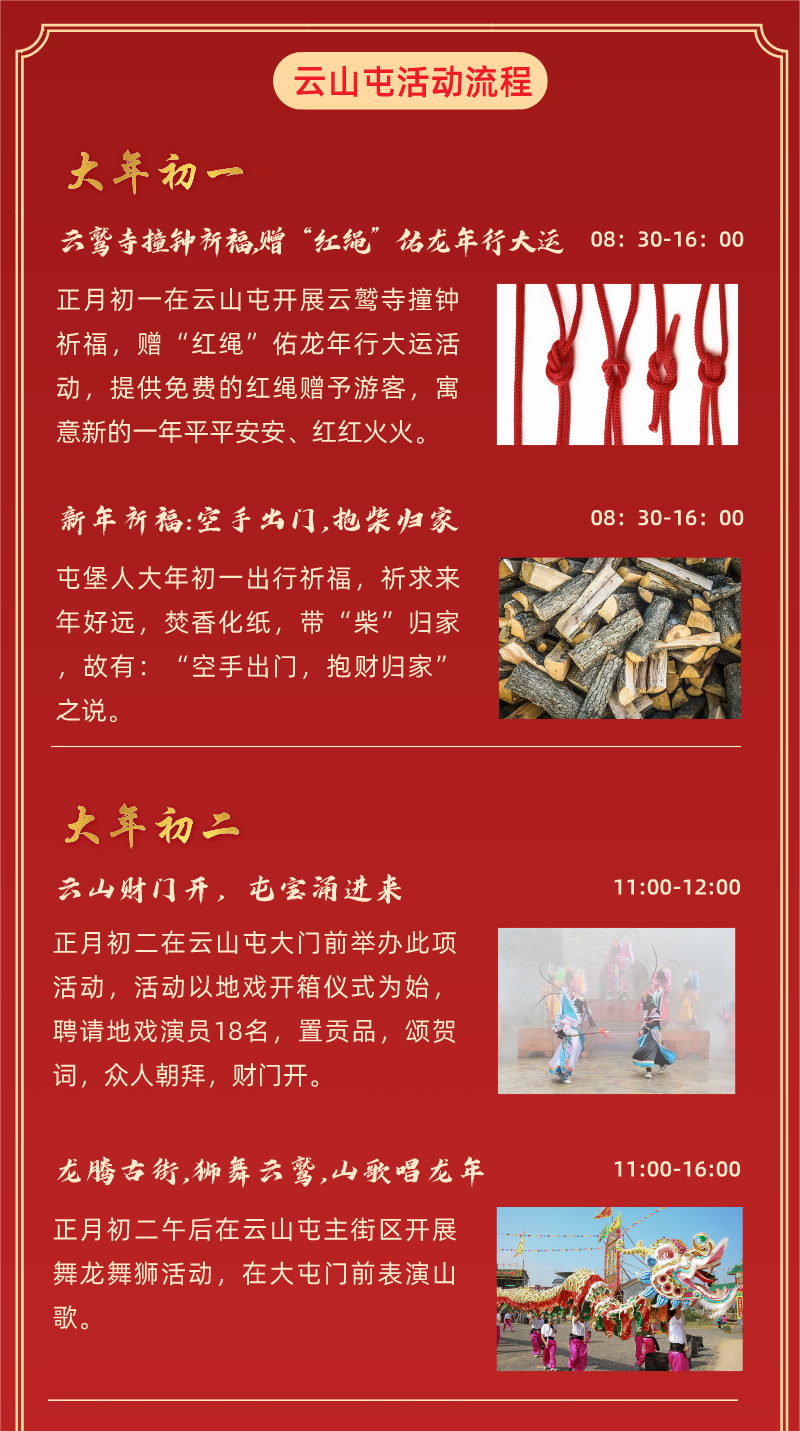 云山屯活动流程

大年初一

云鹫寺撞钟祈福,赠“红绳”佑龙年行大运 08：30-16：00

正月初一在云山屯开展云鹫寺撞钟祈福，赠“红绳”佑龙年行大运活动，提供免费的红绳赠予游客，寓意新的一年平平安安、红红火火。

新年祈福:空手出门,抱柴归家 08：30-16：00

屯堡人大年初一出行祈福，祈求来年好远，焚香化纸，带“柴”归家，故有：“空手出门，抱财归家”之说。

大年初二

云山财门开，屯宝涌进来 11:00-12:00

正月初二在云山屯大门前举办此项活动，活动以地戏开箱仪式为始，聘请地戏演员18名，置贡品，颂贺词，众人朝拜，财门开。

龙腾古街,狮舞云鹫,山歌唱龙年 11:00-16:00

正月初二午后在云山屯主街区开展舞龙舞狮活动，在大屯门前表演山歌。